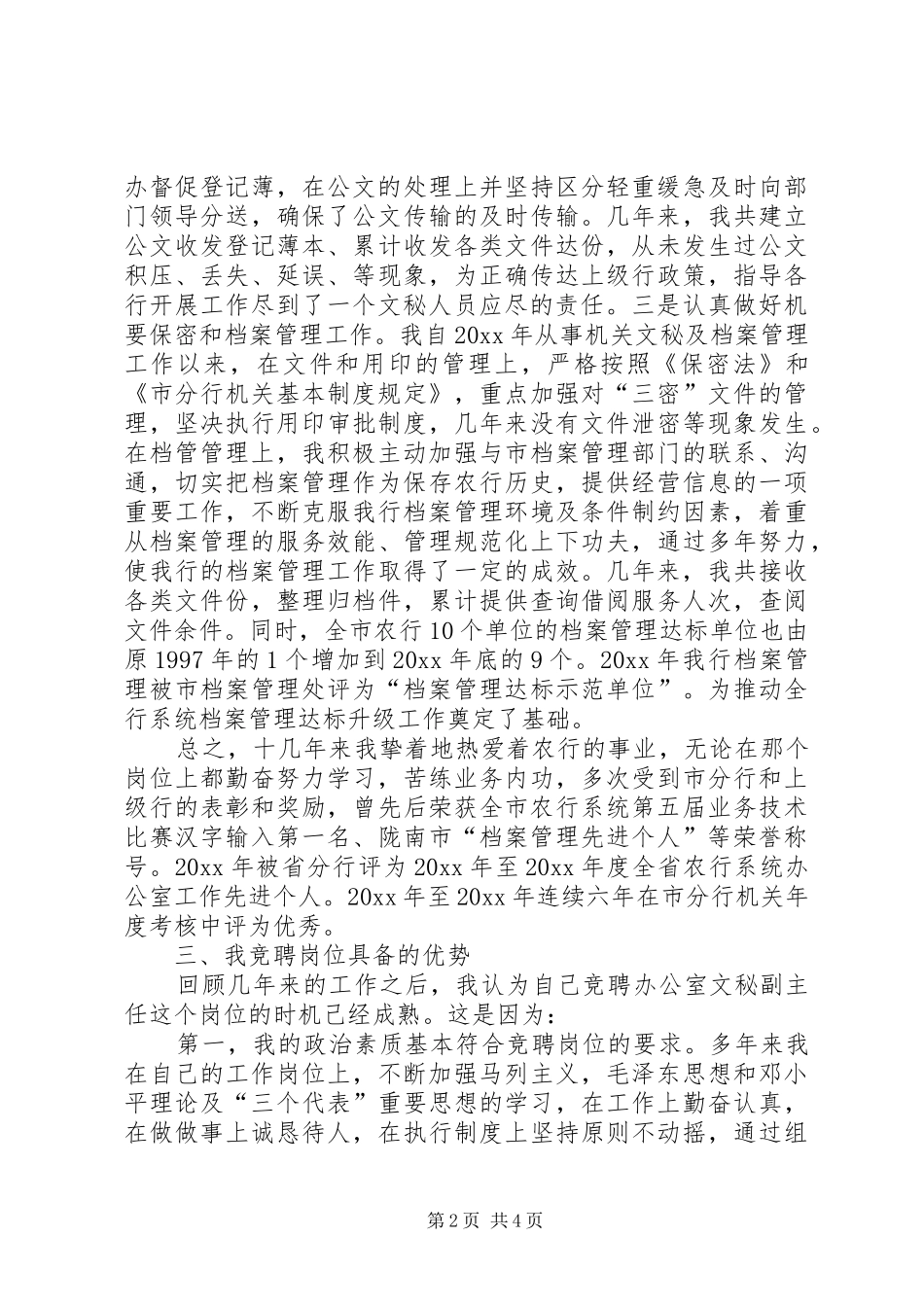 办督促登记薄，在公文的处理上并坚持区分轻重缓急及时向部门领导分送，确保了公文传输的及时传输。几年来，我共建立公文收发登记薄本、累计收发各类文件达份，从未发生过公文积压、丢失、延误、等现象，为正确传达上级行政策，指导各行开展工作尽到了一个文秘人员应尽的责任。三是认真做好机要保密和档案管理工作。我自20xx年从事机关文秘及档案管理工作以来，在文件和用印的管理上，严格按照《保密法》和《市分行机关基本制度规定》，重点加强对“三密”文件的管理，坚决执行用印审批制度，几年来没有文件泄密等现象发生。在档管管理上，我积极主动加强与市档案管理部门的联系、沟通，切实把档案管理作为保存农行历史，提供经营信息的一项重要工作，不断克服我行档案管理环境及条件制约因素，着重从档案管理的服务效能、管理规范化上下功夫，通过多年努力，使我行的档案管理工作取得了一定的成效。几年来，我共接收各类文件份，整理归档件，累计提供查询借阅服务人次，查阅文件余件。同时，全市农行10个单位的档案管理达标单位也由原1997年的1个增加到20xx年底的9个。20xx年我行档案管理被市档案管理处评为“档案管理达标示范单位”。为推动全行系统档案管理达标升级工作奠定了基础。

总之，十几年来我挚着地热爱着农行的事业，无论在那个岗位上都勤奋努力学习，苦练业务内功，多次受到市分行和上级行的表彰和奖励，曾先后荣获全市农行系统第五届业务技术比赛汉字输入第一名、陇南市“档案管理先进个人”等荣誉称号。20xx年被省分行评为20xx年至20xx年度全省农行系统办公室工作先进个人。20xx年至20xx年连续六年在市分行机关年度考核中评为优秀。

三、我竞聘岗位具备的优势

回顾几年来的工作之后，我认为自己竞聘办公室文秘副主任这个岗位的时机已经成熟。这是因为：

第一，我的政治素质基本符合竞聘岗位的要求。多年来我在自己的工作岗位上，不断加强马列主义，毛泽东思想和邓小平理论及“三个代表”重要思想的学习，在工作上勤奋认真，在做做事上诚恳待人，在执行制度上坚持原则不动摇，通过组

第2页 共4页